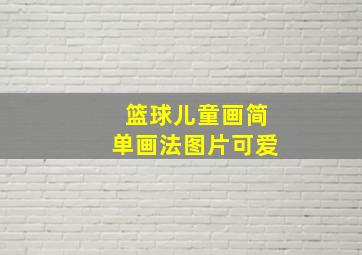 篮球儿童画简单画法图片可爱